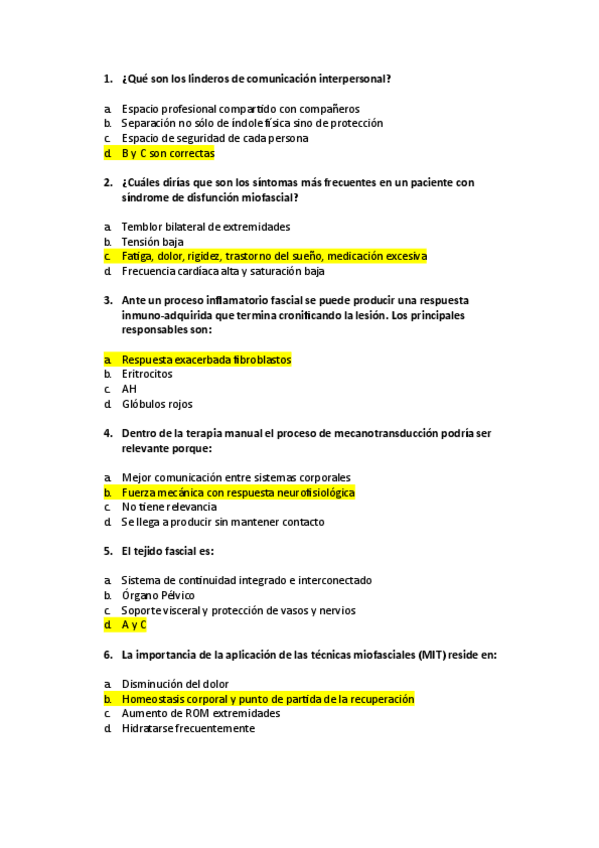 1. ¿Qué son los linderos de comunicación interpersonal?

a. Espacio profesional compartido con compañeros
b. Separación no sólo de índole física sino de protección
c. Espacio de seguridad de cada persona
d. B y C son correctas

2. ¿Cuáles dirías que son los síntomas más frecuentes en un paciente con síndrome de disfunción miofascial?

a. Temblor bilateral de extremidades
b. Tensión baja
c. Fatiga, dolor, rigidez, trastorno del sueño, medicación excesiva
d. Frecuencia cardíaca alta y saturación baja

3. Ante un proceso inflamatorio fascial se puede producir una respuesta inmuno-adquirida que termina cronificando la lesión. Los principales responsables son:

a. Respuesta exacerbada fibroblastos
b. Eritrocitos
c. AH
d. Glóbulos rojos

4. Dentro de la terapia manual el proceso de mecanotransducción podría ser relevante porque:

a. Mejor comunicación entre sistemas corporales
b. Fuerza mecánica con respuesta neurofisiológica
c. No tiene relevancia
d. Se llega a producir sin mantener contacto

5. El tejido fascial es:

a. Sistema de continuidad integrado e interconectado
b. Órgano Pélvico
c. Soporte visceral y protección de vasos y nervios
d. A y C

6. La importancia de la aplicación de las técnicas miofasciales (MIT) reside en:

a. Disminución del dolor
b. Homeostasis corporal y punto de partida de la recuperación
c. Aumento de ROM extremidades
d. Hidratarse frecuentemente